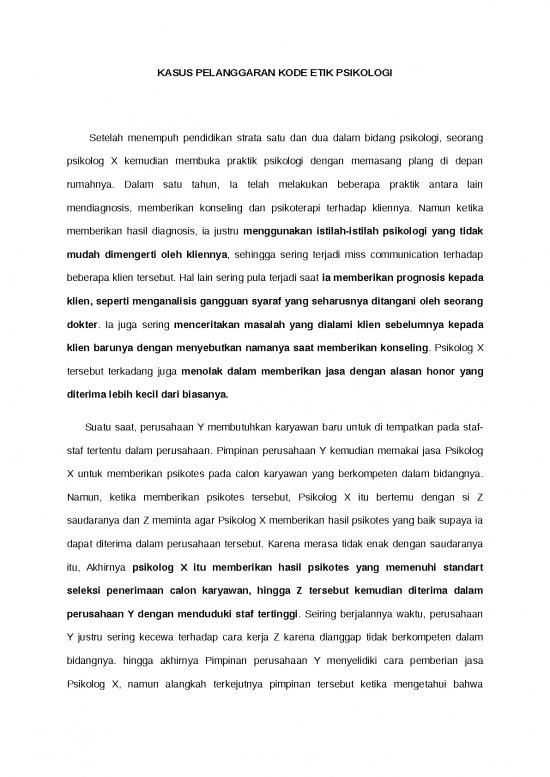 KASUS PELANGGARAN KODE ETIK PSIKOLOGI

Setelah menempuh pendidikan strata satu dan dua dalam bidang psikologi, seorang psikolog X kemudian membuka praktik psikologi dengan memasang plang di depan rumahnya. Dalam satu tahun, Ia telah melakukan beberapa praktik antara lain mendiagnosis, memberikan konseling dan psikoterapi terhadap kliennya. Namun ketika memberikan hasil diagnosis, ia justru menggunakan istilah-istilah psikologi yang tidak mudah dimengerti oleh kliennya, sehingga sering terjadi miss communication terhadap beberapa klien tersebut. Hal lain sering pula terjadi saat ia memberikan prognosis kepada klien, seperti menganalisis gangguan syaraf yang seharusnya ditangani oleh seorang dokter. Ia juga sering menceritakan masalah yang dialami klien sebelumnya kepada klien barunya dengan menyebutkan namanya saat memberikan konseling. Psikolog X tersebut terkadang juga menolak dalam memberikan jasa dengan alasan honor yang diterima lebih kecil dari biasanya.

Suatu saat, perusahaan Y membutuhkan karyawan baru untuk di tempatkan pada staf-staf tertentu dalam perusahaan. Pimpinan perusahaan Y kemudian memakai jasa Psikolog X untuk memberikan psikotes pada calon karyawan yang berkompeten dalam bidangnya. Namun, ketika memberikan psikotes tersebut, Psikolog X itu bertemu dengan si Z saudaranya dan Z meminta agar Psikolog X memberikan hasil psikotes yang baik supaya ia dapat diterima dalam perusahaan tersebut. Karena merasa tidak enak dengan saudaranya itu, Akhirnya psikolog X itu memberikan hasil psikotes yang memenuhi standart seleksi penerimaan calon karyawan, hingga Z tersebut kemudian diterima dalam perusahaan Y dengan menduduki staf tertinggi. Seiring berjalannya waktu, perusahaan Y justru sering kecewa terhadap cara kerja Z karena dianggap tidak berkompeten dalam bidangnya. hingga akhirnya Pimpinan perusahaan Y menyelidiki cara pemberian jasa Psikolog X, namun alangkah terkejutnya pimpinan tersebut ketika mengetahui bahwa